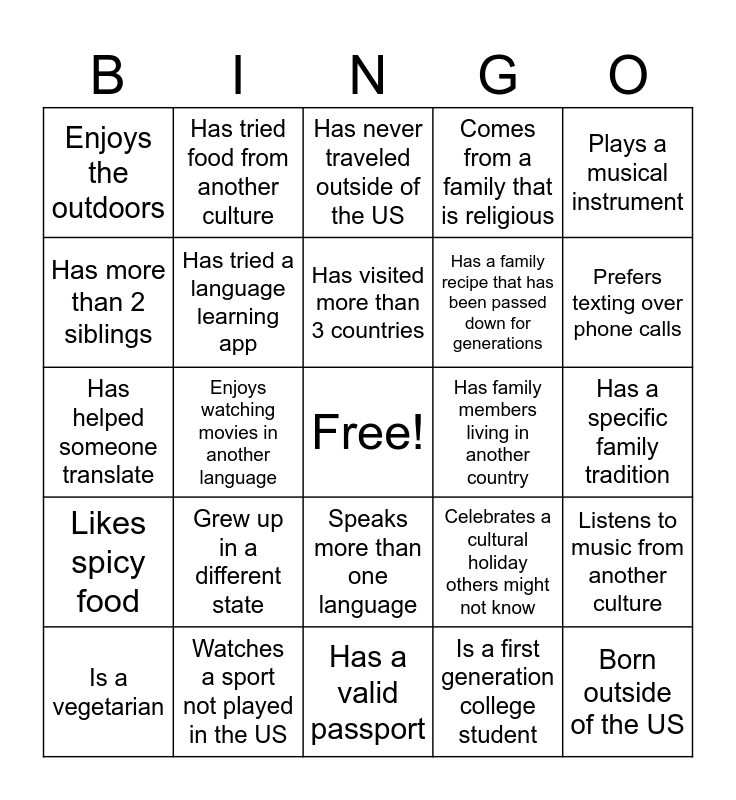 | B | I | N | G | O |
|---|---|---|---|---|
| Enjoys the outdoors | Has tried food from another culture | Has never traveled outside of the US | Comes from a family that is religious | Plays a musical instrument |
| Has more than 2 siblings | Has tried a language learning app | Has visited more than 3 countries | Has a family recipe that has been passed down for generations | Prefers texting over phone calls |
| Has helped someone translate | Enjoys watching movies in another language | Free! | Has family members living in another country | Has a specific family tradition |
| Likes spicy food | Grew up in a different state | Speaks more than one language | Celebrates a cultural holiday others might not know | Listens to music from another culture |
| Is a vegetarian | Watches a sport not played in the US | Has a valid passport | Is a first generation college student | Born outside of the US |